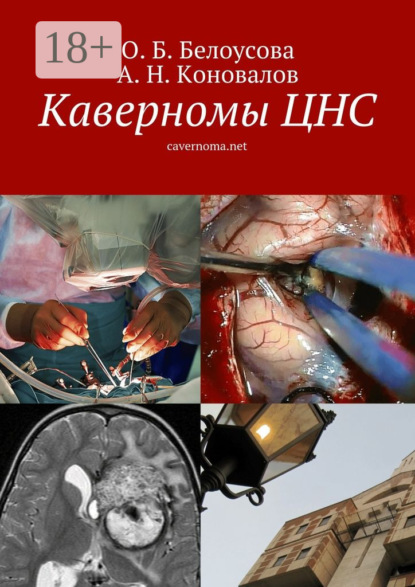 18+

О. Б. Белоусова
А. Н. Коновалов

Каверномы ЦНС

cavernoma.net